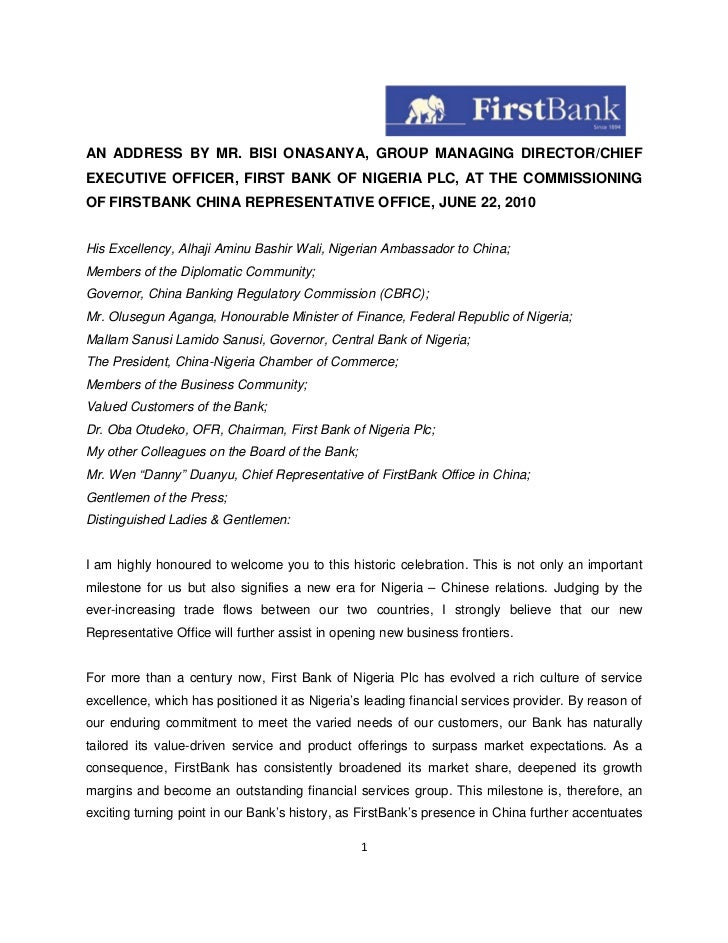 FirstBank
Since 1894

AN ADDRESS BY MR. BISI ONASANYA, GROUP MANAGING DIRECTOR/CHIEF EXECUTIVE OFFICER, FIRST BANK OF NIGERIA PLC, AT THE COMMISSIONING OF FIRSTBANK CHINA REPRESENTATIVE OFFICE, JUNE 22, 2010

His Excellency, Alhaji Aminu Bashir Wali, Nigerian Ambassador to China;
Members of the Diplomatic Community;
Governor, China Banking Regulatory Commission (CBRC);
Mr. Olusegun Aganga, Honourable Minister of Finance, Federal Republic of Nigeria;
Mallam Sanusi Lamido Sanusi, Governor, Central Bank of Nigeria;
The President, China-Nigeria Chamber of Commerce;
Members of the Business Community;
Valued Customers of the Bank;
Dr. Oba Otudeko, OFR, Chairman, First Bank of Nigeria Plc;
My other Colleagues on the Board of the Bank;
Mr. Wen "Danny" Duanyu, Chief Representative of FirstBank Office in China;
Gentlemen of the Press;
Distinguished Ladies & Gentlemen:

I am highly honoured to welcome you to this historic celebration. This is not only an important milestone for us but also signifies a new era for Nigeria – Chinese relations. Judging by the ever-increasing trade flows between our two countries, I strongly believe that our new Representative Office will further assist in opening new business frontiers.

For more than a century now, First Bank of Nigeria Plc has evolved a rich culture of service excellence, which has positioned it as Nigeria's leading financial services provider. By reason of our enduring commitment to meet the varied needs of our customers, our Bank has naturally tailored its value-driven service and product offerings to surpass market expectations. As a consequence, FirstBank has consistently broadened its market share, deepened its growth margins and become an outstanding financial services group. This milestone is, therefore, an exciting turning point in our Bank's history, as FirstBank's presence in China further accentuates

1